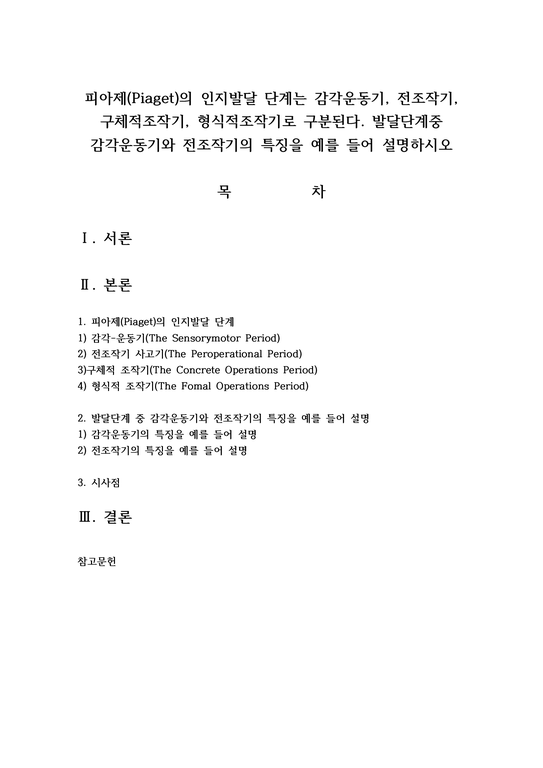 피아제(Piaget)의 인지발달 단계는 감각운동기, 전조작기, 구체적조작기, 형식적조작기로 구분된다. 발달단계중 감각운동기와 전조작기의 특징을 예를 들어 설명하시오

목 차

Ⅰ. 서론

Ⅱ. 본론

1. 피아제(Piaget)의 인지발달 단계
1) 감각-운동기(The Sensorymotor Period)
2) 전조작기 사고기(The Peroperational Period)
3)구체적 조작기(The Concrete Operations Period)
4) 형식적 조작기(The Fomal Operations Period)

2. 발달단계 중 감각운동기와 전조작기의 특징을 예를 들어 설명
1) 감각운동기의 특징을 예를 들어 설명
2) 전조작기의 특징을 예를 들어 설명

3. 시사점

Ⅲ. 결론

참고문헌